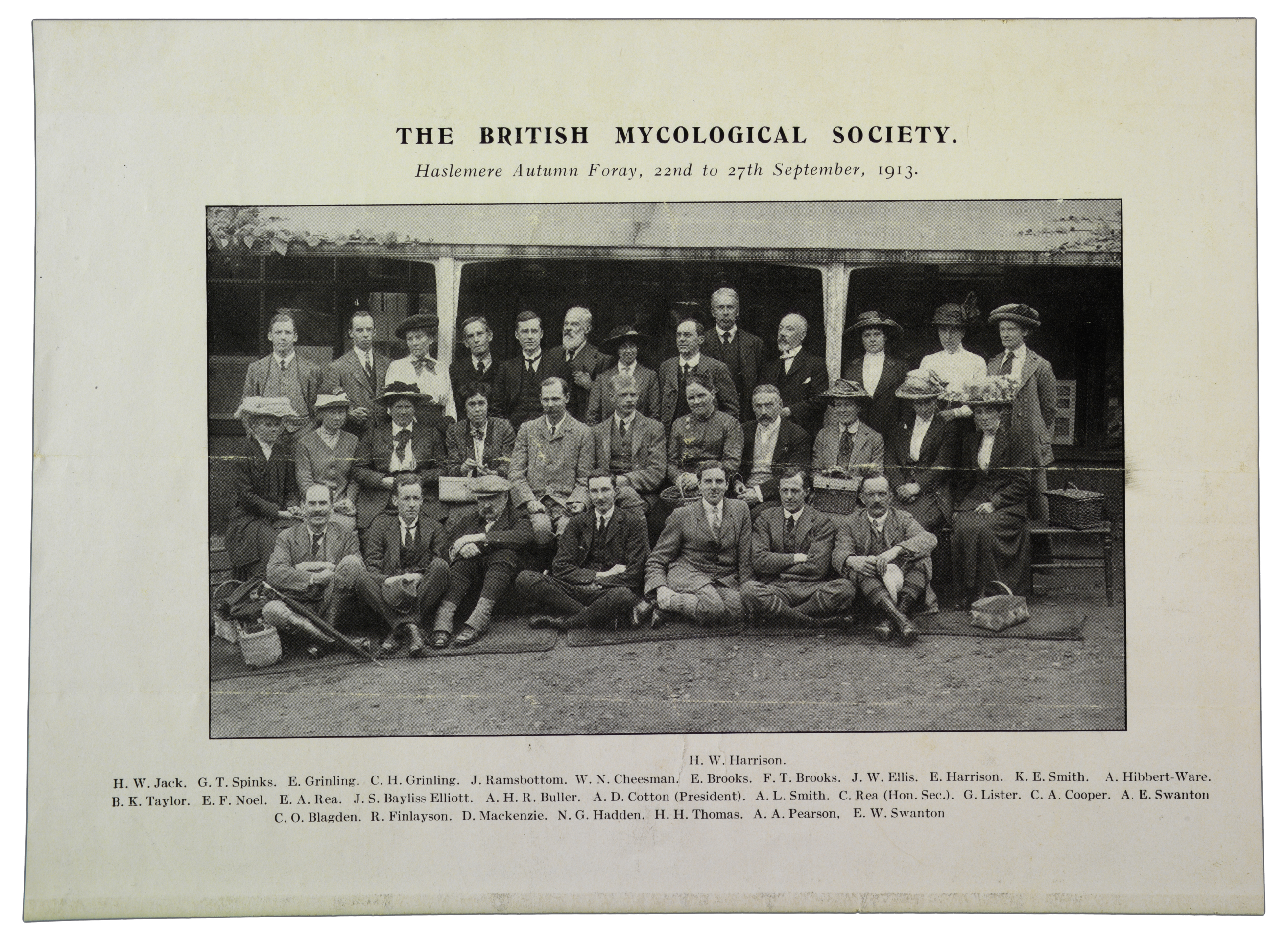 THE BRITISH MYCOLOGICAL SOCIETY.

Haslemere Autumn Foray, 22nd to 27th September, 1913.

H. W. Harrison.

H. W. Jack. G. T. Spinks. E. Grinling. C. H. Grinling. J. Ramsbottom. W. N. Cheesman. E. Brooks. F. T. Brooks. J. W. Ellis. E. Harrison. K. E. Smith. A. Hibbert-Ware.

B. K. Taylor. E. F. Noel. E. A. Rea. J. S. Bayliss Elliott. A. H. R. Buller. A. D. Cotton (President). A. L. Smith. C. Rea (Hon. Sec.). G. Lister. C. A. Cooper. A. E. Swanton

C. O. Blagden. R. Finlayson. D. Mackenzie. N. G. Hadden. H. H. Thomas. A. A. Pearson, E. W. Swanton